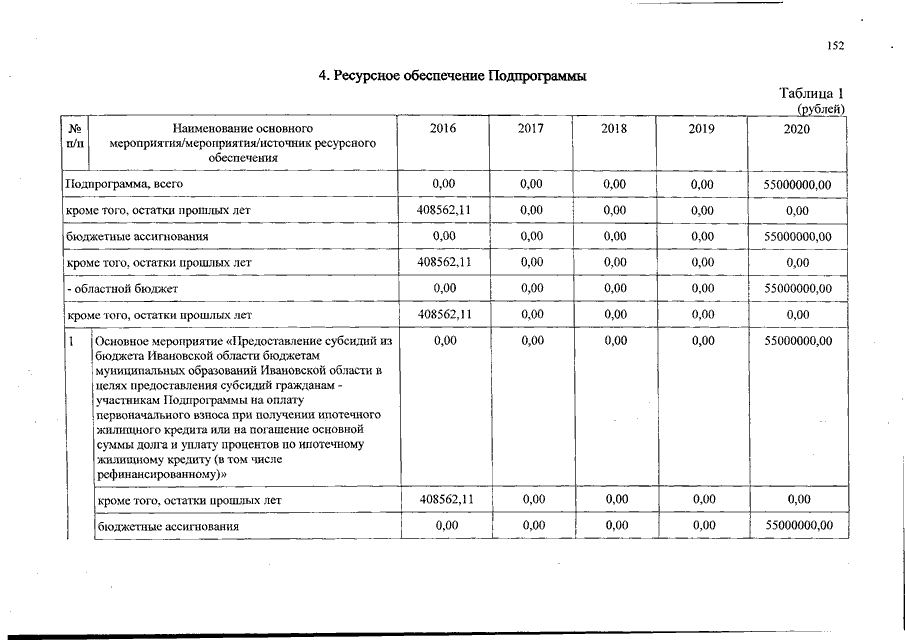 152

4. Ресурсное обеспечение Подпрограммы

Таблица 1
(рублей)

| № п/п | Наименование основного мероприятия/мероприятия/источник ресурсного обеспечения | 2016 | 2017 | 2018 | 2019 | 2020 |
|---|---|---|---|---|---|---|
| Подпрограмма, всего | | 0,00 | 0,00 | 0,00 | 0,00 | 55000000,00 |
| кроме того, остатки прошлых лет | | 408562,11 | 0,00 | 0,00 | 0,00 | 0,00 |
| бюджетные ассигнования | | 0,00 | 0,00 | 0,00 | 0,00 | 55000000,00 |
| кроме того, остатки прошлых лет | | 408562,11 | 0,00 | 0,00 | 0,00 | 0,00 |
| - областной бюджет | | 0,00 | 0,00 | 0,00 | 0,00 | 55000000,00 |
| кроме того, остатки прошлых лет | | 408562,11 | 0,00 | 0,00 | 0,00 | 0,00 |
| 1 | Основное мероприятие «Предоставление субсидий из бюджета Ивановской области бюджетам муниципальных образований Ивановской области в целях предоставления субсидий гражданам - участникам Подпрограммы на оплату первоначального взноса при получении ипотечного жилищного кредита или на погашение основной суммы долга и уплату процентов по ипотечному жилищному кредиту (в том числе рефинансированному)» | 0,00 | 0,00 | 0,00 | 0,00 | 55000000,00 |
| | кроме того, остатки прошлых лет | 408562,11 | 0,00 | 0,00 | 0,00 | 0,00 |
| | бюджетные ассигнования | 0,00 | 0,00 | 0,00 | 0,00 | 55000000,00 |